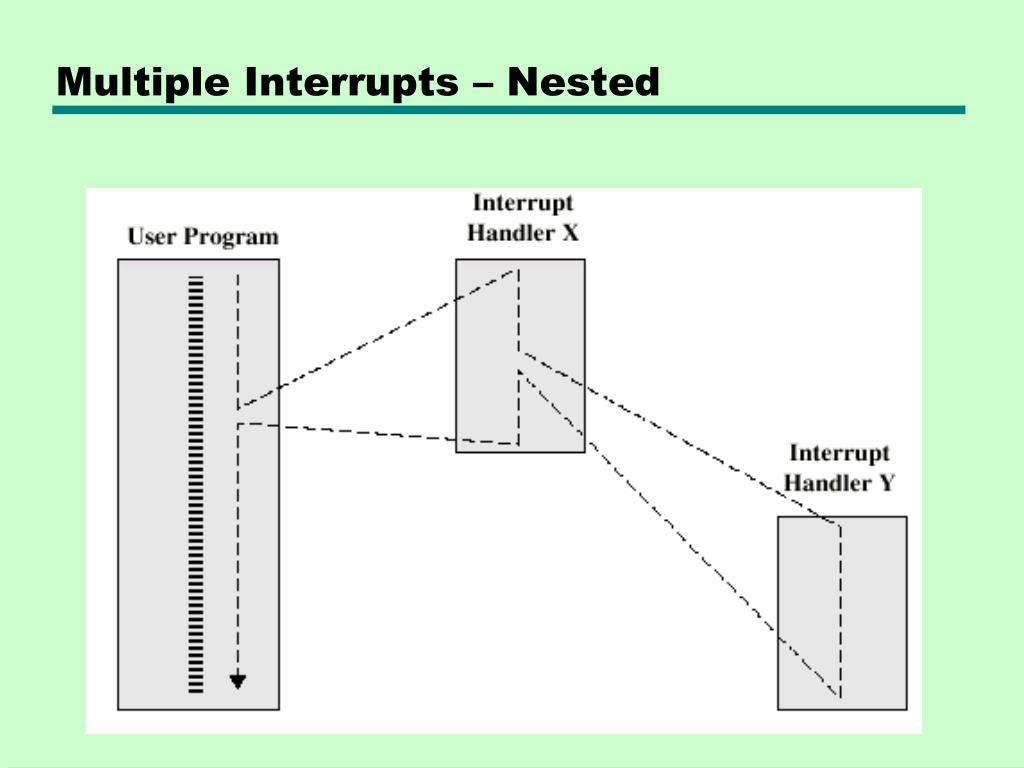 Multiple Interrupts – Nested

User Program

Interrupt
Handler X

Interrupt
Handler Y